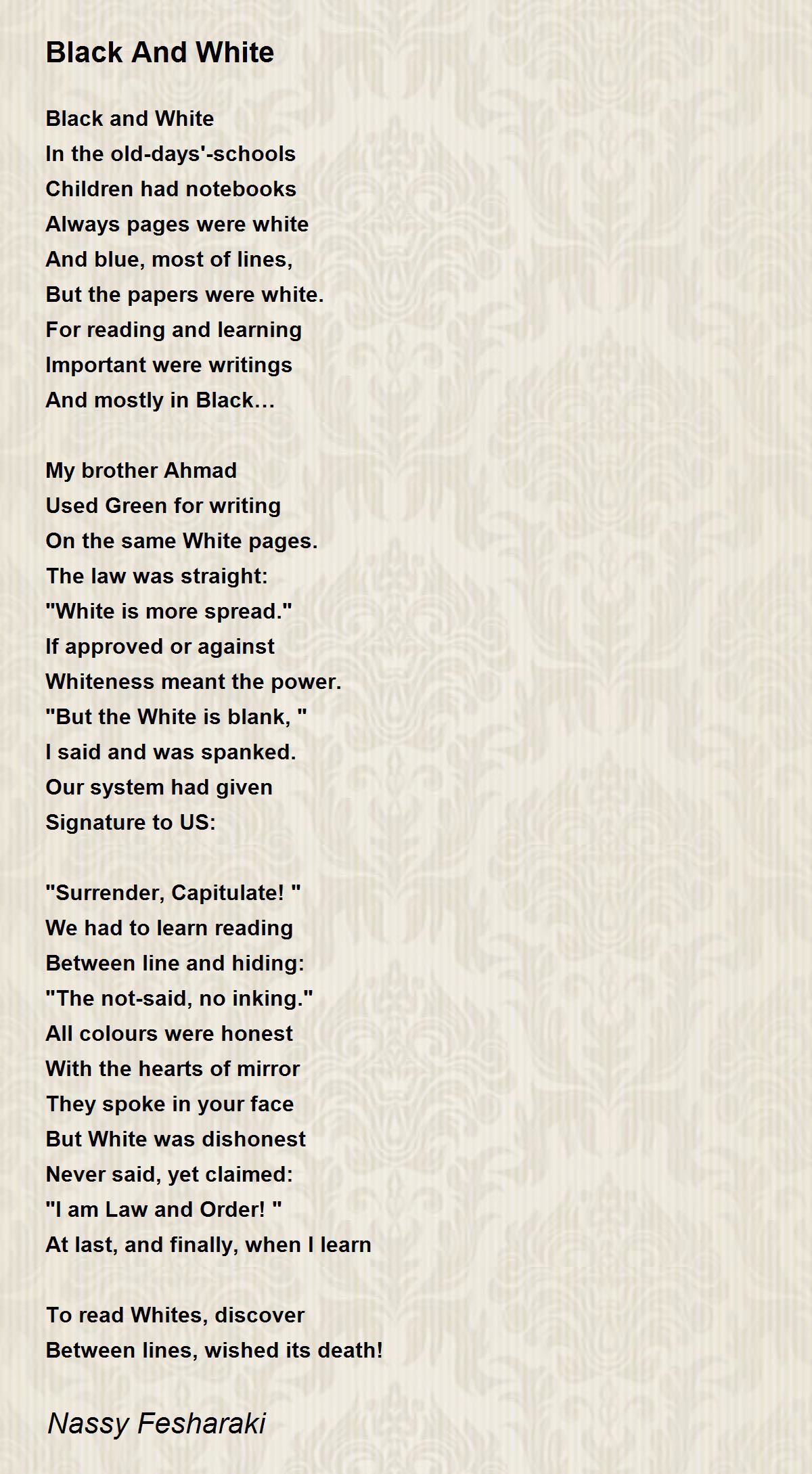 Black And White

Black and White
In the old-days'-schools
Children had notebooks
Always pages were white
And blue, most of lines,
But the papers were white.
For reading and learning
Important were writings
And mostly in Black…

My brother Ahmad
Used Green for writing
On the same White pages.
The law was straight:
"White is more spread."
If approved or against
Whiteness meant the power.
"But the White is blank, "
I said and was spanked.
Our system had given
Signature to US:

"Surrender, Capitulate! "
We had to learn reading
Between line and hiding:
"The not-said, no inking."
All colours were honest
With the hearts of mirror
They spoke in your face
But White was dishonest
Never said, yet claimed:
"I am Law and Order! "
At last, and finally, when I learn

To read Whites, discover
Between lines, wished its death!

Nassy Fesharaki